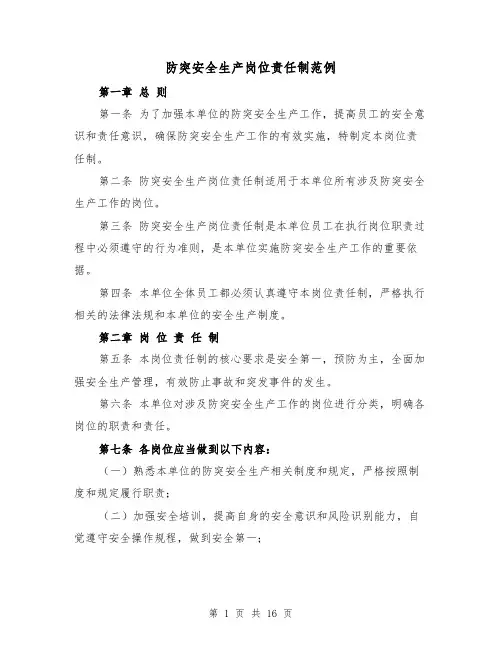 防突安全生产岗位责任制范例

第一章 总 则

第一条 为了加强本单位的防突安全生产工作，提高员工的安全意识和责任意识，确保防突安全生产工作的有效实施，特制定本岗位责任制。

第二条 防突安全生产岗位责任制适用于本单位所有涉及防突安全生产工作的岗位。

第三条 防突安全生产岗位责任制是本单位员工在执行岗位职责过程中必须遵守的行为准则，是本单位实施防突安全生产工作的重要依据。

第四条 本单位全体员工都必须认真遵守本岗位责任制，严格执行相关的法律法规和本单位的安全生产制度。

第二章 岗 位 责 任 制

第五条 本岗位责任制的核心要求是安全第一，预防为主，全面加强安全生产管理，有效防止事故和突发事件的发生。

第六条 本单位对涉及防突安全生产工作的岗位进行分类，明确各岗位的职责和责任。

第七条 各岗位应当做到以下内容：

（一）熟悉本单位的防突安全生产相关制度和规定，严格按照制度和规定履行职责；

（二）加强安全培训，提高自身的安全意识和风险识别能力，自觉遵守安全操作规程，做到安全第一；

第 1 页 共 16 页